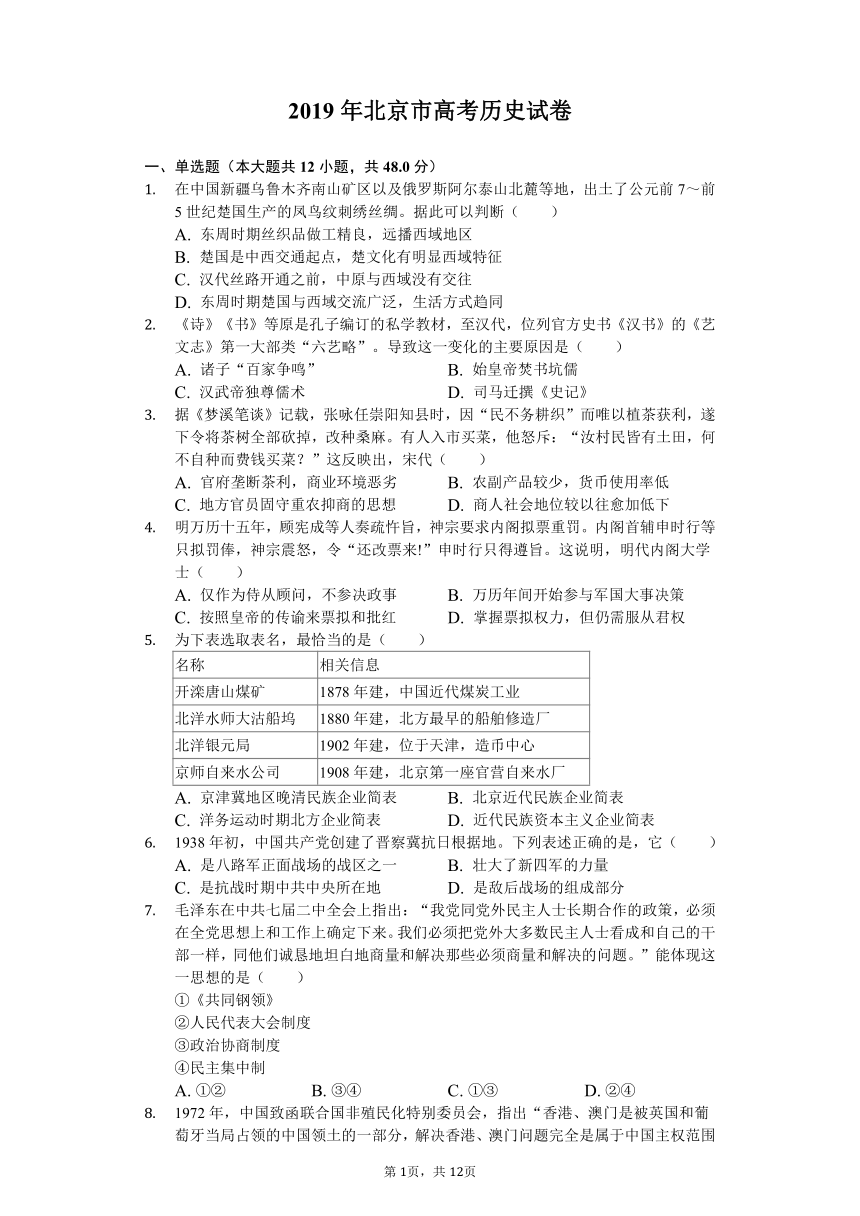 2019 年北京市高考历史试卷

一、单选题（本大题共 12 小题，共 48.0 分）

1. 在中国新疆乌鲁木齐南山矿区以及俄罗斯阿尔泰山北麓等地，出土了公元前 7～前 5 世纪楚国生产的凤鸟纹刺绣丝绸。据此可以判断（　　）
A. 东周时期丝织品做工精良，远播西域地区
B. 楚国是中西交通起点，楚文化有明显西域特征
C. 汉代丝路开通之前，中原与西域没有交往
D. 东周时期楚国与西域交流广泛，生活方式趋同

2. 《诗》《书》等原是孔子编订的私学教材，至汉代，位列官方史书《汉书》的《艺文志》第一大部类“六艺略”。导致这一变化的主要原因是（　　）
A. 诸子“百家争鸣”
B. 始皇帝焚书坑儒
C. 汉武帝独尊儒术
D. 司马迁撰《史记》

3. 据《梦溪笔谈》记载，张咏任崇阳知县时，因“民不务耕织”而唯以植茶获利，遂下令将茶树全部砍掉，改种桑麻。有人入市买菜，他怒斥：“汝村民皆有土田，何不自种而费钱买菜？”这反映出，宋代（　　）
A. 官府垄断茶利，商业环境恶劣
B. 农副产品较少，货币使用率低
C. 地方官员固守重农抑商的思想
D. 商人社会地位较以往愈加低下

4. 明万历十五年，顾宪成等人奏疏忤旨，神宗要求内阁拟票重罚。内阁首辅申时行等只拟罚俸，神宗震怒，令“还改票来!”申时行只得遵旨。这说明，明代内阁大学士（　　）
A. 仅作为侍从顾问，不参决政事
B. 万历年间开始参与军国大事决策
C. 按照皇帝的传谕来票拟和批红
D. 掌握票拟权力，但仍需服从君权

5. 为下表选取表名，最恰当的是（　　）

| 名称 | 相关信息 |
|---|---|
| 开滦唐山煤矿 | 1878 年建，中国近代煤炭工业 |
| 北洋水师大沽船坞 | 1880 年建，北方最早的船舶修造厂 |
| 北洋银元局 | 1902 年建，位于天津，造币中心 |
| 京师自来水公司 | 1908 年建，北京第一座官营自来水厂 |

A. 京津冀地区晚清民族企业简表
B. 北京近代民族企业简表
C. 洋务运动时期北方企业简表
D. 近代民族资本主义企业简表

6. 1938 年初，中国共产党创建了晋察冀抗日根据地。下列表述正确的是，它（　　）
A. 是八路军正面战场的战区之一
B. 壮大了新四军的力量
C. 是抗战时期中共中央所在地
D. 是敌后战场的组成部分

7. 毛泽东在中共七届二中全会上指出：“我党同党外民主人士长期合作的政策，必须在全党思想上和工作上确定下来。我们必须把党外大多数民主人士看成和自己的干部一样，同他们诚恳地坦白地商量和解决那些必须商量和解决的问题。”能体现这一思想的是（　　）
①《共同钢领》
②人民代表大会制度
③政治协商制度
④民主集中制
A. ①②
B. ③④
C. ①③
D. ②④

8. 1972 年，中国致函联合国非殖民化特别委员会，指出“香港、澳门是被英国和葡萄牙当局占领的中国领土的一部分，解决香港、澳门问题完全是属于中国主权范围

第 1页，共 12页